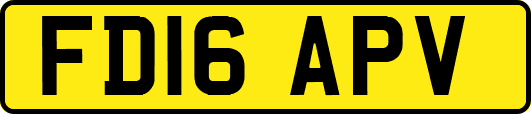 FD16 APV